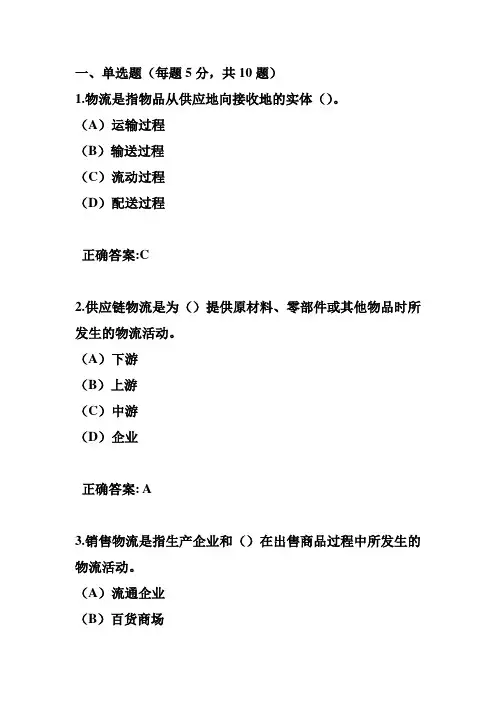 一、单选题（每题 5 分，共 10 题）
1.物流是指物品从供应地向接收地的实体（）。
（A）运输过程
（B）输送过程
（C）流动过程
（D）配送过程

正确答案:C

2.供应链物流是为（）提供原材料、零部件或其他物品时所发生的物流活动。
（A）下游
（B）上游
（C）中游
（D）企业

正确答案: A

3.销售物流是指生产企业和（）在出售商品过程中所发生的物流活动。
（A）流通企业
（B）百货商场